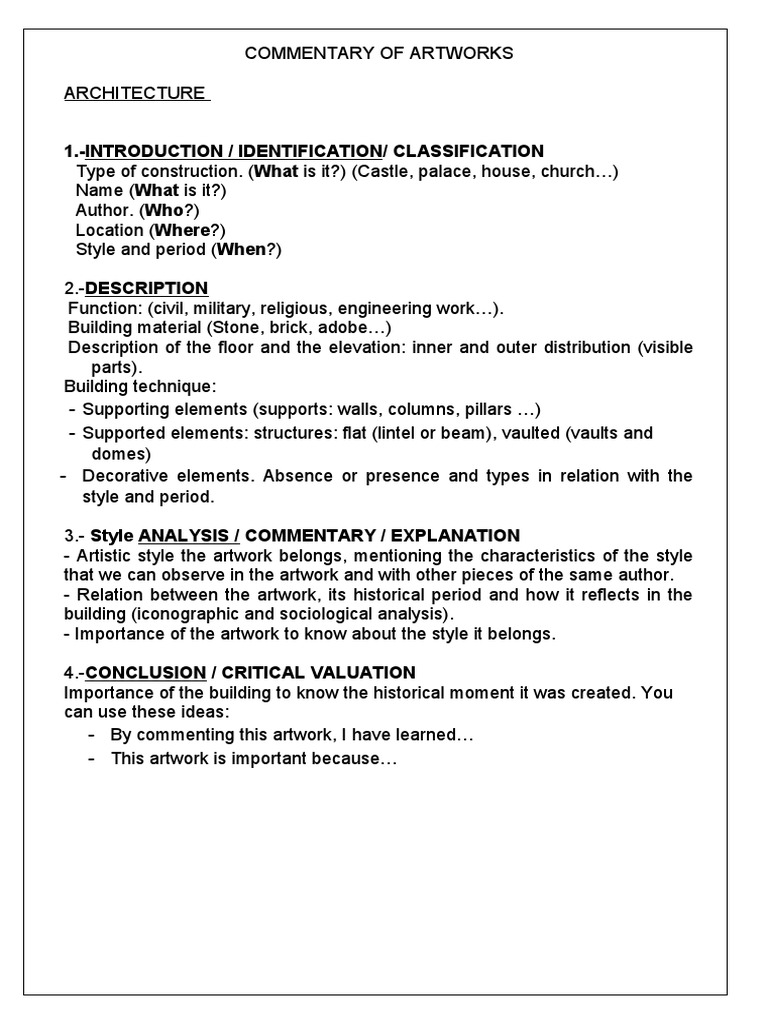 COMMENTARY OF ARTWORKS

ARCHITECTURE

1.-INTRODUCTION / IDENTIFICATION/ CLASSIFICATION
Type of construction. (What is it?) (Castle, palace, house, church…)
Name (What is it?)
Author. (Who?)
Location (Where?)
Style and period (When?)

2.-DESCRIPTION
Function: (civil, military, religious, engineering work…).
Building material (Stone, brick, adobe…)
Description of the floor and the elevation: inner and outer distribution (visible parts).
Building technique:
- Supporting elements (supports: walls, columns, pillars …)
- Supported elements: structures: flat (lintel or beam), vaulted (vaults and domes)
- Decorative elements. Absence or presence and types in relation with the style and period.

3.- Style ANALYSIS / COMMENTARY / EXPLANATION
- Artistic style the artwork belongs, mentioning the characteristics of the style that we can observe in the artwork and with other pieces of the same author.
- Relation between the artwork, its historical period and how it reflects in the building (iconographic and sociological analysis).
- Importance of the artwork to know about the style it belongs.

4.-CONCLUSION / CRITICAL VALUATION
Importance of the building to know the historical moment it was created. You can use these ideas:
- By commenting this artwork, I have learned…
- This artwork is important because…